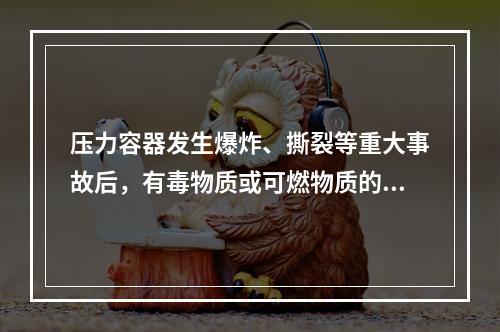 压力容器发生爆炸、撕裂等重大事故后，有毒物质或可燃物质的...